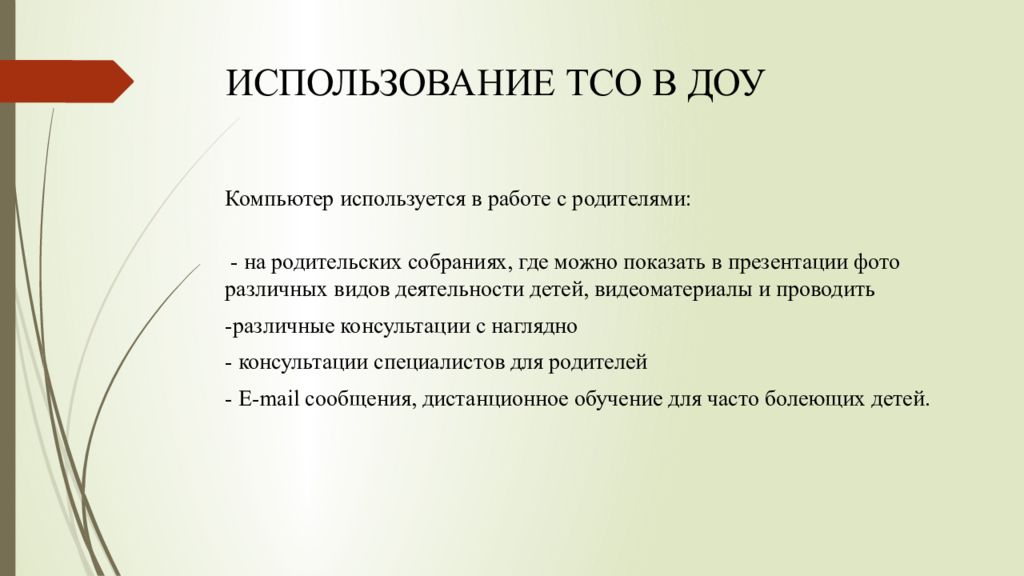 ИСПОЛЬЗОВАНИЕ ТСО В ДОУ

Компьютер используется в работе с родителями:

- на родительских собраниях, где можно показать в презентации фото различных видов деятельности детей, видеоматериалы и проводить

-различные консультации с наглядно

- консультации специалистов для родителей

- E-mail сообщения, дистанционное обучение для часто болеющих детей.